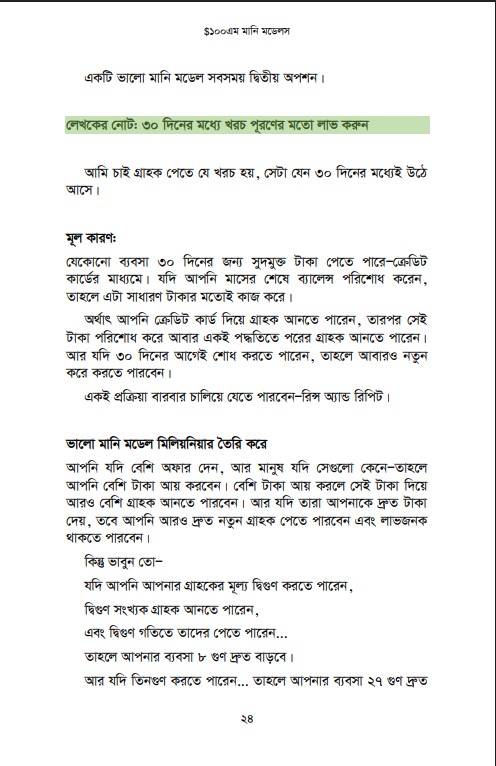 $১০০এম মানি মডেলস

একটি ভালো মানি মডেল সবসময় দ্বিতীয় অপশন।

লেখকের নোট: ৩০ দিনের মধ্যে খরচ পূরণের মতো লাভ করুন

আমি চাই গ্রাহক পেতে যে খরচ হয়, সেটা যেন ৩০ দিনের মধ্যেই উঠে আসে।

মূল কারণ:

যেকোনো ব্যবসা ৩০ দিনের জন্য সুদমুক্ত টাকা পেতে পারে–ক্রেডিট কার্ডের মাধ্যমে। যদি আপনি মাসের শেষে ব্যালেন্স পরিশোধ করেন, তাহলে এটা সাধারণ টাকার মতোই কাজ করে।

অর্থাৎ আপনি ক্রেডিট কার্ড দিয়ে গ্রাহক আনতে পারেন, তারপর সেই টাকা পরিশোধ করে আবার একই পদ্ধতিতে পরের গ্রাহক আনতে পারেন। আর যদি ৩০ দিনের আগেই শোধ করতে পারেন, তাহলে আবারও নতুন করে করতে পারবেন।

একই প্রক্রিয়া বারবার চালিয়ে যেতে পারবেন–রিন্স অ্যান্ড রিপিট।

ভালো মানি মডেল মিলিয়নিয়ার তৈরি করে

আপনি যদি বেশি অফার দেন, আর মানুষ যদি সেগুলো কেনে–তাহলে আপনি বেশি টাকা আয় করবেন। বেশি টাকা আয় করলে সেই টাকা দিয়ে আরও বেশি গ্রাহক আনতে পারবেন। আর যদি তারা আপনাকে দ্রুত টাকা দেয়, তবে আপনি আরও দ্রুত নতুন গ্রাহক পেতে পারবেন এবং লাভজনক থাকতে পারবেন।

কিন্তু ভাবুন তো–

যদি আপনি আপনার গ্রাহকের মূল্য দ্বিগুণ করতে পারেন,

দ্বিগুণ সংখ্যক গ্রাহক আনতে পারেন,

এবং দ্বিগুণ গতিতে তাদের পেতে পারেন...

তাহলে আপনার ব্যবসা ৮ গুণ দ্রুত বাড়বে।

আর যদি তিনগুণ করতে পারেন... তাহলে আপনার ব্যবসা ২৭ গুণ দ্রুত

২৪